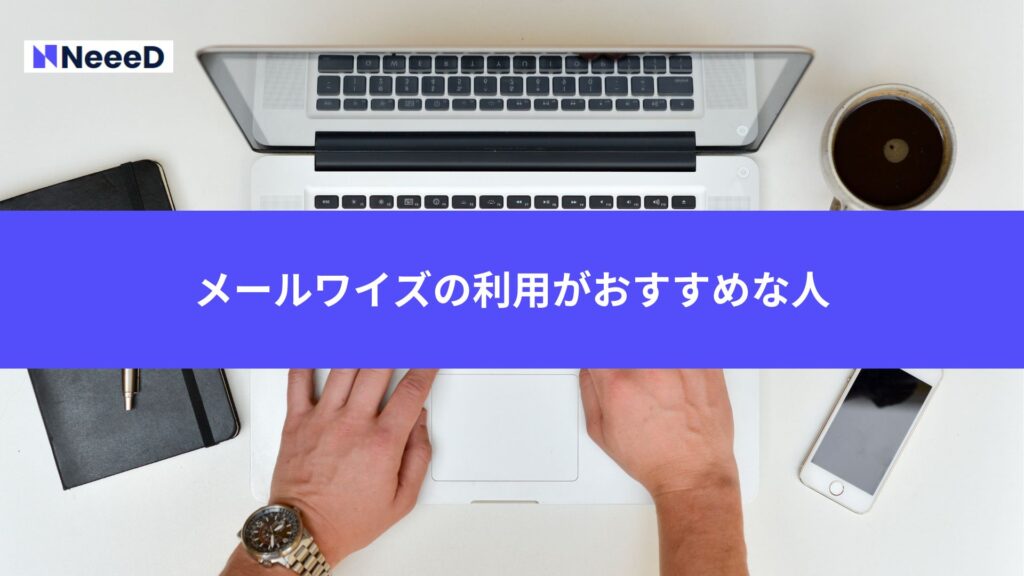 NeeeD

メールワイズの利用がおすすめな人